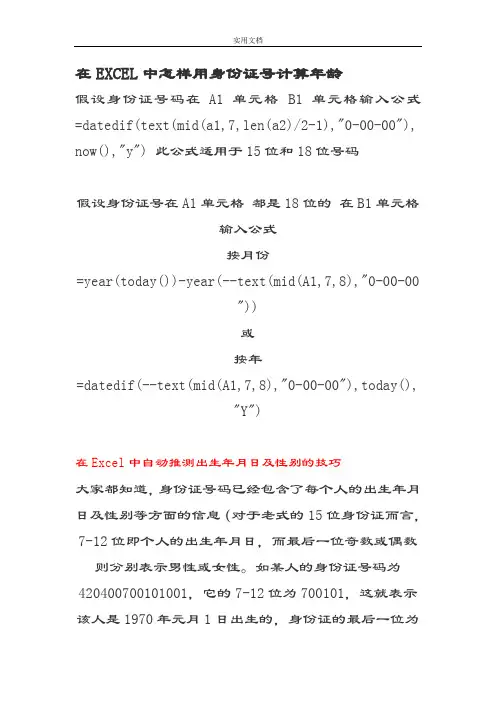 实用文档

在EXCEL中怎样用身份证号计算年龄

假设身份证号码在 A1 单元格 B1 单元格输入公式 =datedif(text(mid(a1,7,len(a2)/2-1),"0-00-00"),now(),"y") 此公式适用于15位和18位号码

假设身份证号在A1单元格 都是18位的 在B1单元格输入公式

按月份

=year(today())-year(--text(mid(A1,7,8),"0-00-00"))

或

按年

=datedif(--text(mid(A1,7,8),"0-00-00"),today(),"Y")

在Excel中自动推测出生年月日及性别的技巧

大家都知道，身份证号码已经包含了每个人的出生年月日及性别等方面的信息(对于老式的15位身份证而言，7-12位即个人的出生年月日，而最后一位奇数或偶数则分别表示男性或女性。如某人的身份证号码为420400700101001，它的7-12位为700101，这就表示该人是1970年元月1日出生的，身份证的最后一位为